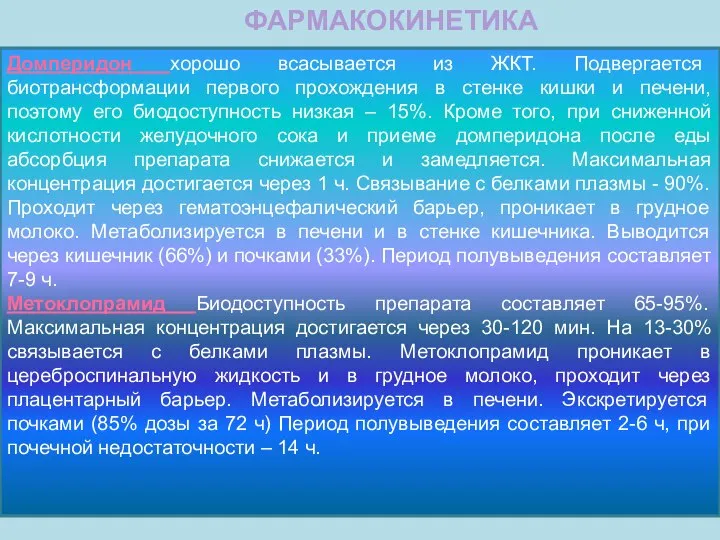 ФАРМАКОКИНЕТИКА

Домперидон хорошо всасывается из ЖКТ. Подвергается биотрансформации первого прохождения в стенке кишки и печени, поэтому его биодоступность низкая – 15%. Кроме того, при сниженной кислотности желудочного сока и приеме домперидона после еды абсорбция препарата снижается и замедляется. Максимальная концентрация достигается через 1 ч. Связывание с белками плазмы - 90%. Проходит через гематоэнцефалический барьер, проникает в грудное молоко. Метаболизируется в печени и в стенке кишечника. Выводится через кишечник (66%) и почками (33%). Период полувыведения составляет 7-9 ч.
Метоклопрамид Биодоступность препарата составляет 65-95%. Максимальная концентрация достигается через 30-120 мин. На 13-30% связывается с белками плазмы. Метоклопрамид проникает в цереброспинальную жидкость и в грудное молоко, проходит через плацентарный барьер. Метаболизируется в печени. Экскретируется почками (85% дозы за 72 ч) Период полувыведения составляет 2-6 ч, при почечной недостаточности – 14 ч.